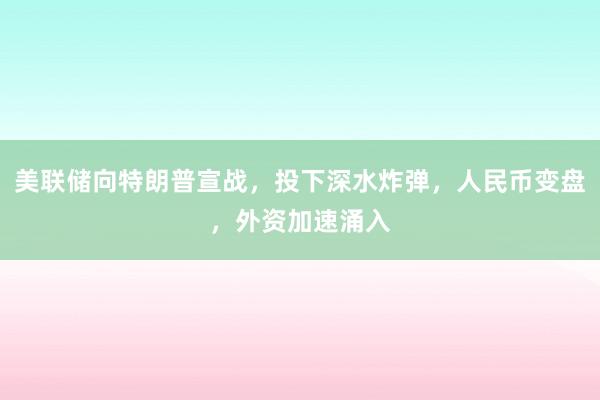 美联储向特朗普宣战，投下深水炸弹，人民币变盘，外资加速涌入